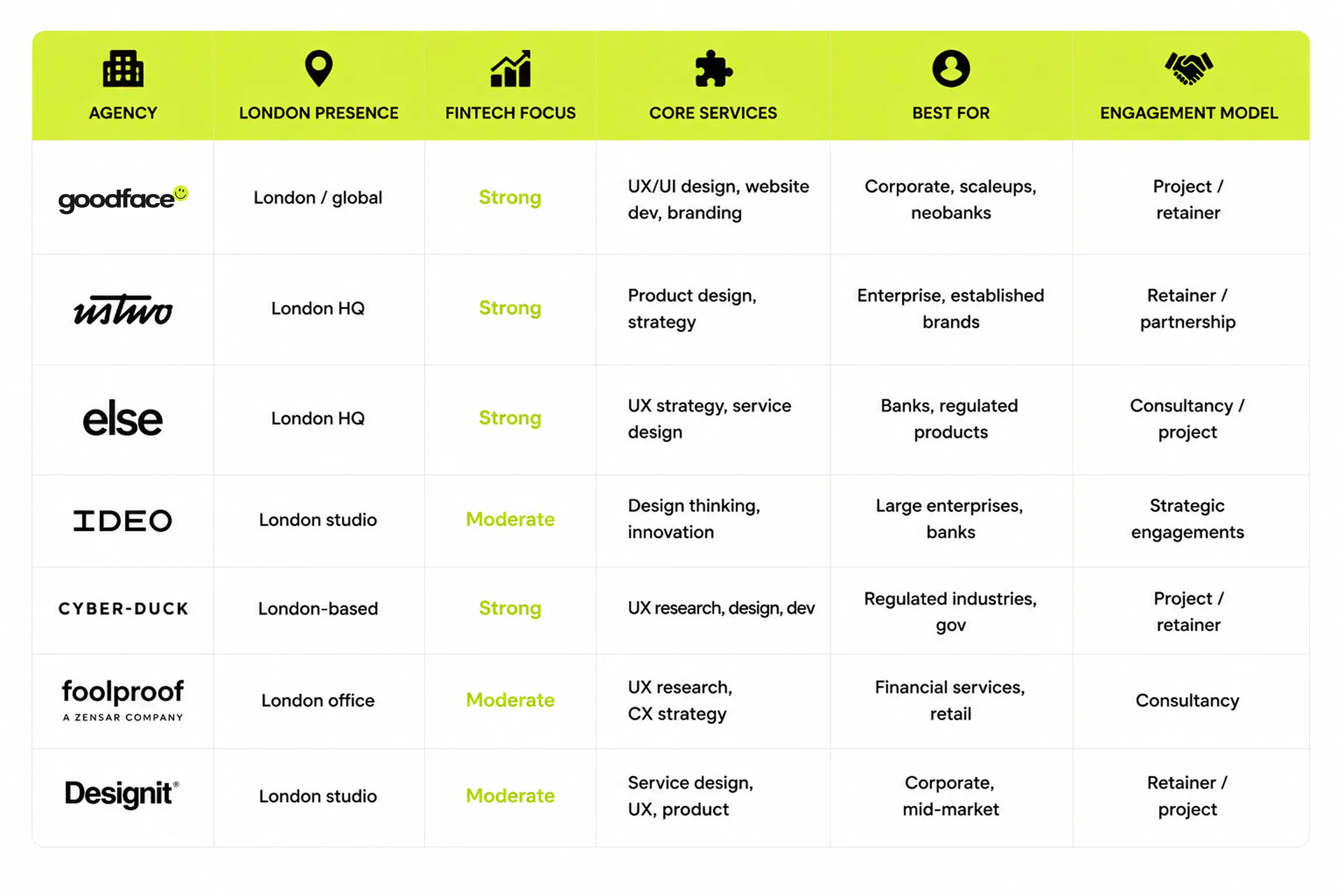 | AGENCY | LONDON PRESENCE | FINTECH FOCUS | CORE SERVICES | BEST FOR | ENGAGEMENT MODEL |
|---|---|---|---|---|---|
| goodface | London / global | Strong | UX/UI design, website dev, branding | Corporate, scaleups, neobanks | Project / retainer |
| ustwo | London HQ | Strong | Product design, strategy | Enterprise, established brands | Retainer / partnership |
| else | London HQ | Strong | UX strategy, service design | Banks, regulated products | Consultancy / project |
| IDEO | London studio | Moderate | Design thinking, innovation | Large enterprises, banks | Strategic engagements |
| CYBER-DUCK | London-based | Strong | UX research, design, dev | Regulated industries, gov | Project / retainer |
| foolproof A ZENSAR COMPANY | London office | Moderate | UX research, CX strategy | Financial services, retail | Consultancy |
| Designit® | London studio | Moderate | Service design, UX, product | Corporate, mid-market | Retainer / project |